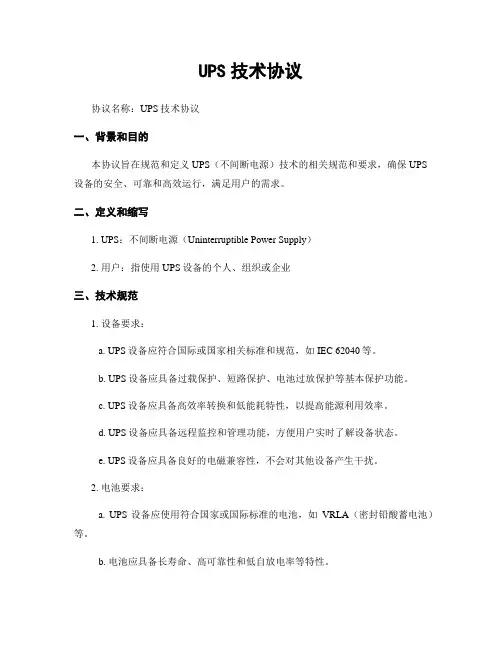 UPS 技术协议

协议名称：UPS 技术协议

一、背景和目的

本协议旨在规范和定义 UPS（不间断电源）技术的相关规范和要求，确保 UPS 设备的安全、可靠和高效运行，满足用户的需求。

二、定义和缩写

1. UPS：不间断电源（Uninterruptible Power Supply）

2. 用户：指使用 UPS 设备的个人、组织或企业

三、技术规范

1. 设备要求：

a. UPS 设备应符合国际或国家相关标准和规范，如 IEC 62040 等。

b. UPS 设备应具备过载保护、短路保护、电池过放保护等基本保护功能。

c. UPS 设备应具备高效率转换和低能耗特性，以提高能源利用效率。

d. UPS 设备应具备远程监控和管理功能，方便用户实时了解设备状态。

e. UPS 设备应具备良好的电磁兼容性，不会对其他设备产生干扰。

2. 电池要求：

a. UPS 设备应使用符合国家或国际标准的电池，如 VRLA（密封铅酸蓄电池）等。

b. 电池应具备长寿命、高可靠性和低自放电率等特性。